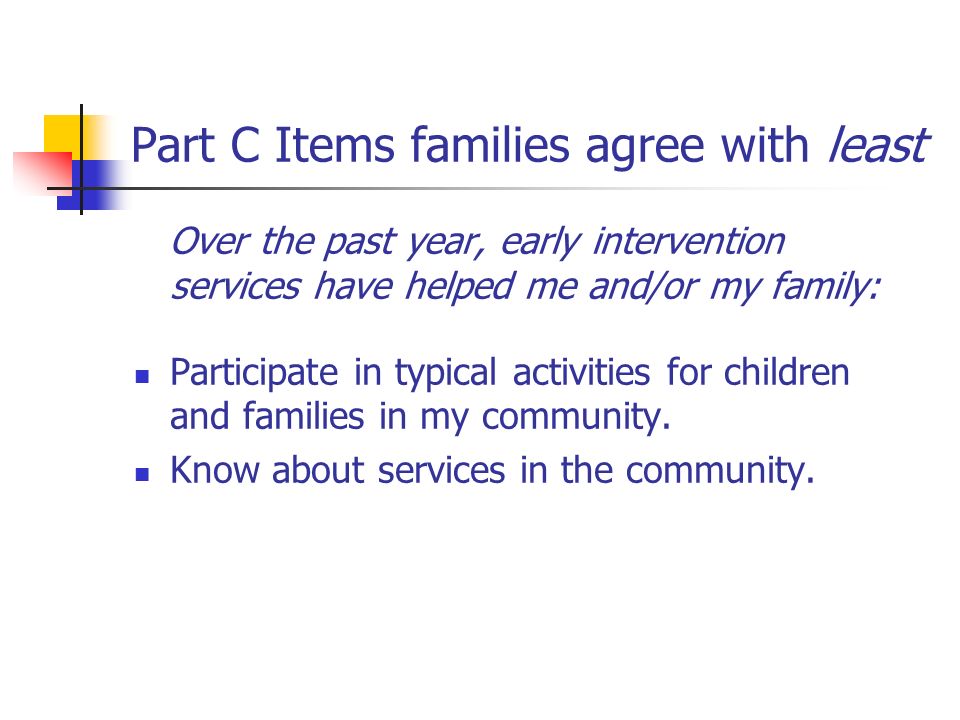 Part C Items families agree with least

Over the past year, early intervention services have helped me and/or my family:

- Participate in typical activities for children and families in my community.
- Know about services in the community.